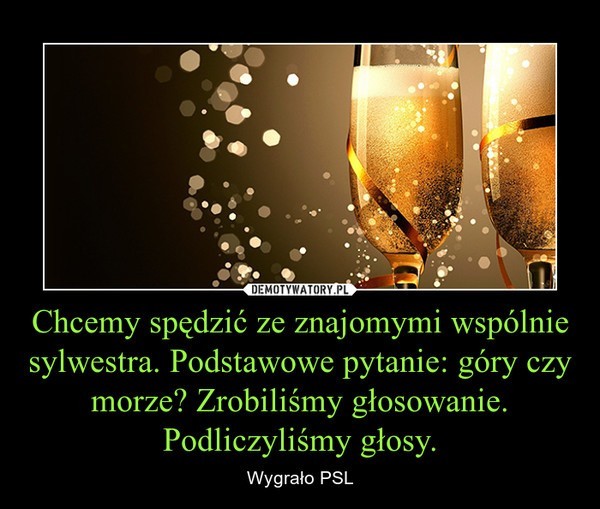 DEMOTYWATORY.PL

Chcemy spędzić ze znajomymi wspólnie sylwestra. Podstawowe pytanie: góry czy morze? Zrobiliśmy głosowanie. Podliczyliśmy głosy.

Wygrało PSL